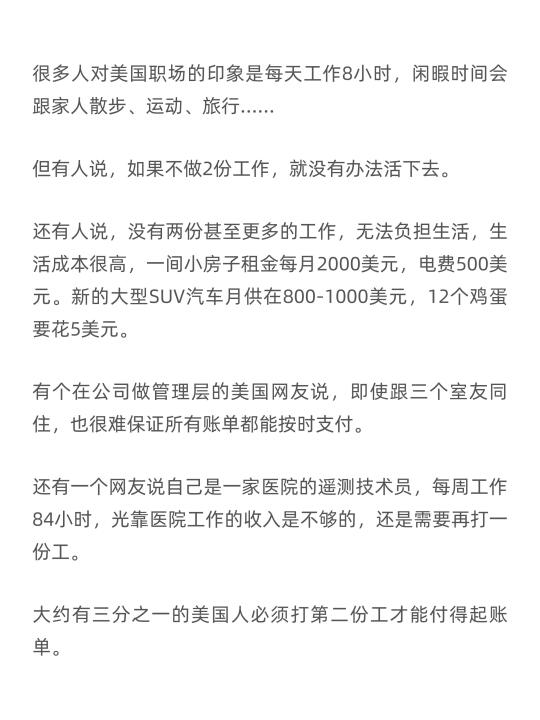 很多人对美国职场的印象是每天工作8小时，闲暇时间会跟家人散步、运动、旅行......

但有人说，如果不做2份工作，就没有办法活下去。

还有人说，没有两份甚至更多的工作，无法负担生活，生活成本很高，一间小房子租金每月2000美元，电费500美元。新的大型SUV汽车月供在800-1000美元，12个鸡蛋要花5美元。

有个在公司做管理层的美国网友说，即使跟三个室友同住，也很难保证所有账单都能按时支付。

还有一个网友说自己是一家医院的遥测技术员，每周工作84小时，光靠医院工作的收入是不够的，还是需要再打一份工。

大约有三分之一的美国人必须打第二份工才能付得起账单。